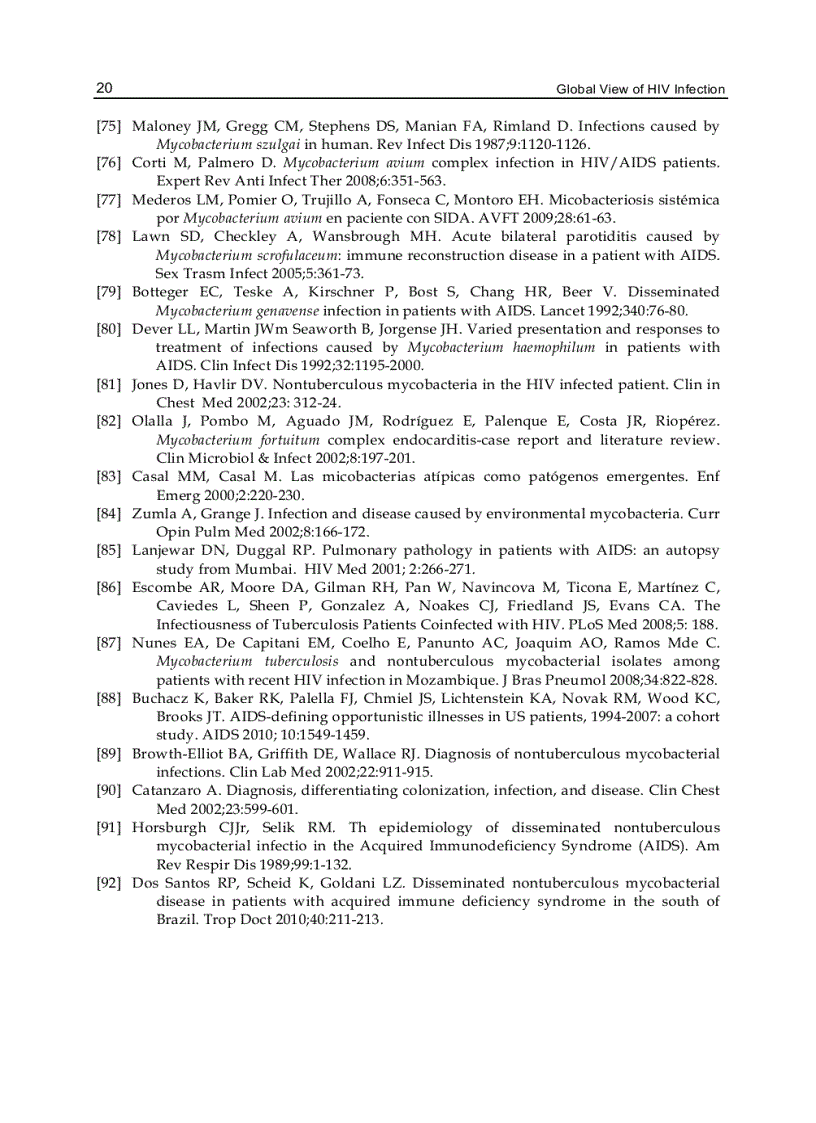 20 Global View of HIV Infection

[75] Maloney JM, Gregg CM, Stephens DS, Manian FA, Rimland D. Infections caused by Mycobacterium szulgai in human. Rev Infect Dis 1987;9:1120-1126.

[76] Corti M, Palmero D. Mycobacterium avium complex infection in HIV/AIDS patients. Expert Rev Anti Infect Ther 2008;6:351-563.

[77] Mederos LM, Pomier O, Trujillo A, Fonseca C, Montoro EH. Micobacteriosis sistémica por Mycobacterium avium en paciente con SIDA. AVFT 2009;28:61-63.

[78] Lawn SD, Checkley A, Wansbrough MH. Acute bilateral parotiditis caused by Mycobacterium scrofulaceum: immune reconstruction disease in a patient with AIDS. Sex Trasm Infect 2005;5:361-73.

[79] Botteger EC, Teske A, Kirschner P, Bost S, Chang HR, Beer V. Disseminated Mycobacterium genavense infection in patients with AIDS. Lancet 1992;340:76-80.

[80] Dever LL, Martin JWm Seaworth B, Jorgense JH. Varied presentation and responses to treatment of infections caused by Mycobacterium haemophilum in patients with AIDS. Clin Infect Dis 1992;32:1195-2000.

[81] Jones D, Havlir DV. Nontuberculous mycobacteria in the HIV infected patient. Clin in Chest Med 2002;23: 312-24.

[82] Olalla J, Pombo M, Aguado JM, Rodríguez E, Palenque E, Costa JR, Riopérez. Mycobacterium fortuitum complex endocarditis-case report and literature review. Clin Microbiol & Infect 2002;8:197-201.

[83] Casal MM, Casal M. Las micobacterias atípicas como patógenos emergentes. Enf Emerg 2000;2:220-230.

[84] Zumla A, Grange J. Infection and disease caused by environmental mycobacteria. Curr Opin Pulm Med 2002;8:166-172.

[85] Lanjewar DN, Duggal RP. Pulmonary pathology in patients with AIDS: an autopsy study from Mumbai. HIV Med 2001; 2:266-271.

[86] Escombe AR, Moore DA, Gilman RH, Pan W, Navincova M, Ticona E, Martínez C, Caviedes L, Sheen P, Gonzalez A, Noakes CJ, Friedland JS, Evans CA. The Infectiousness of Tuberculosis Patients Coinfected with HIV. PLoS Med 2008;5: 188.

[87] Nunes EA, De Capitani EM, Coelho E, Panunto AC, Joaquim AO, Ramos Mde C. Mycobacterium tuberculosis and nontuberculous mycobacterial isolates among patients with recent HIV infection in Mozambique. J Bras Pneumol 2008;34:822-828.

[88] Buchacz K, Baker RK, Palella FJ, Chmiel JS, Lichtenstein KA, Novak RM, Wood KC, Brooks JT. AIDS-defining opportunistic illnesses in US patients, 1994-2007: a cohort study. AIDS 2010; 10:1549-1459.

[89] Browth-Elliot BA, Griffith DE, Wallace RJ. Diagnosis of nontuberculous mycobacterial infections. Clin Lab Med 2002;22:911-915.

[90] Catanzaro A. Diagnosis, differentiating colonization, infection, and disease. Clin Chest Med 2002;23:599-601.

[91] Horsburgh CJJr, Selik RM. Th epidemiology of disseminated nontuberculous mycobacterial infectio in the Acquired Immunodeficiency Syndrome (AIDS). Am Rev Respir Dis 1989;99:1-132.

[92] Dos Santos RP, Scheid K, Goldani LZ. Disseminated nontuberculous mycobacterial disease in patients with acquired immune deficiency syndrome in the south of Brazil. Trop Doct 2010;40:211-213.